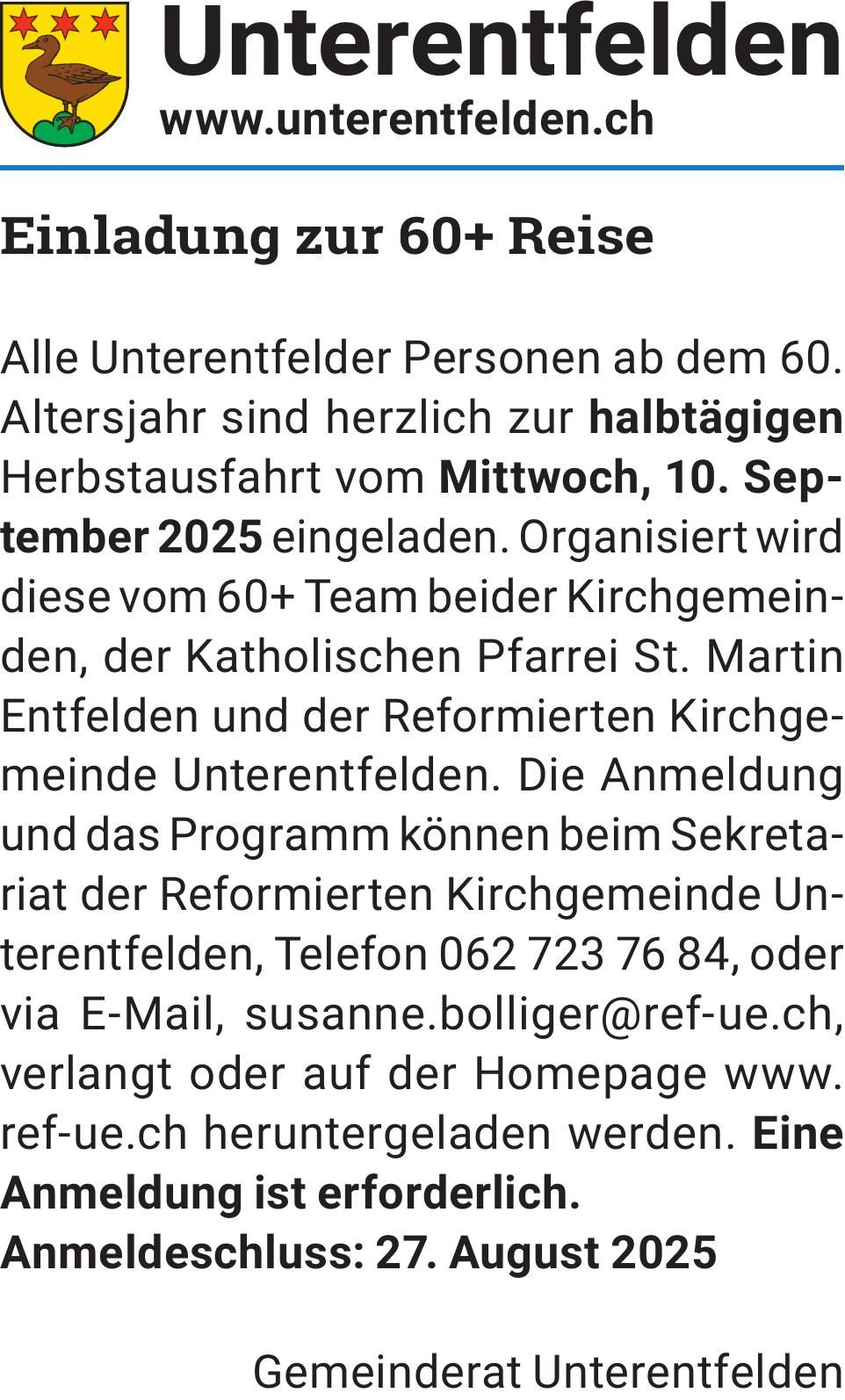 Unterentfelden
www.unterentfelden.ch

Einladung zur 60+ Reise

Alle Unterentfelder Personen ab dem 60. Altersjahr sind herzlich zur halbtägigen Herbstausfahrt vom Mittwoch, 10. September 2025 eingeladen. Organisiert wird diese vom 60+ Team beider Kirchgemeinden, der Katholischen Pfarrei St. Martin Entfelden und der Reformierten Kirchgemeinde Unterentfelden. Die Anmeldung und das Programm können beim Sekretariat der Reformierten Kirchgemeinde Unterentfelden, Telefon 062 723 76 84, oder via E-Mail, susanne.bolliger@ref-ue.ch, verlangt oder auf der Homepage www.ref-ue.ch heruntergeladen werden. Eine Anmeldung ist erforderlich.
Anmeldeschluss: 27. August 2025

Gemeinderat Unterentfelden